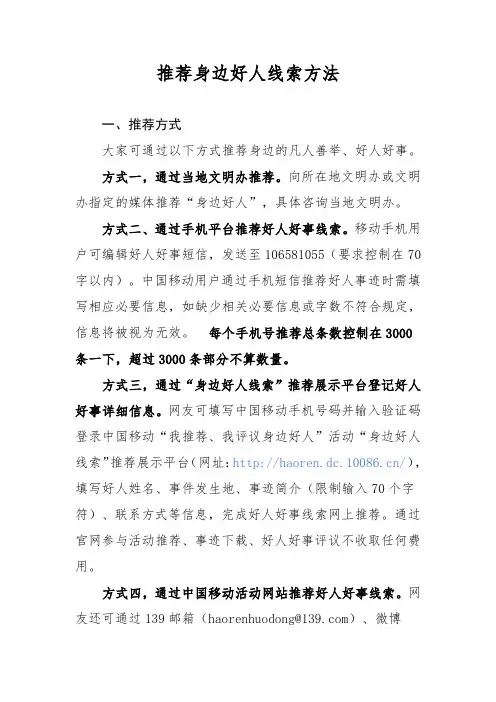 推荐身边好人线索方法

一、推荐方式

大家可通过以下方式推荐身边的凡人善举、好人好事。

方式一，通过当地文明办推荐。向所在地文明办或文明办指定的媒体推荐“身边好人”，具体咨询当地文明办。

方式二、通过手机平台推荐好人好事线索。移动手机用户可编辑好人好事短信，发送至 106581055（要求控制在 70 字以内）。中国移动用户通过手机短信推荐好人事迹时需填写相应必要信息，如缺少相关必要信息或字数不符合规定，信息将被视为无效。 每个手机号推荐总条数控制在 3000 条一下，超过 3000 条部分不算数量。

方式三，通过“身边好人线索”推荐展示平台登记好人好事详细信息。网友可填写中国移动手机号码并输入验证码登录中国移动“我推荐、我评议身边好人”活动“身边好人线索”推荐展示平台（网址：http://haoren.dc.10086.cn/），填写好人姓名、事件发生地、事迹简介（限制输入 70 个字符）、联系方式等信息，完成好人好事线索网上推荐。通过官网参与活动推荐、事迹下载、好人好事评议不收取任何费用。

方式四，通过中国移动活动网站推荐好人好事线索。网友还可通过 139 邮箱（haorenhuodong@139.com）、微博